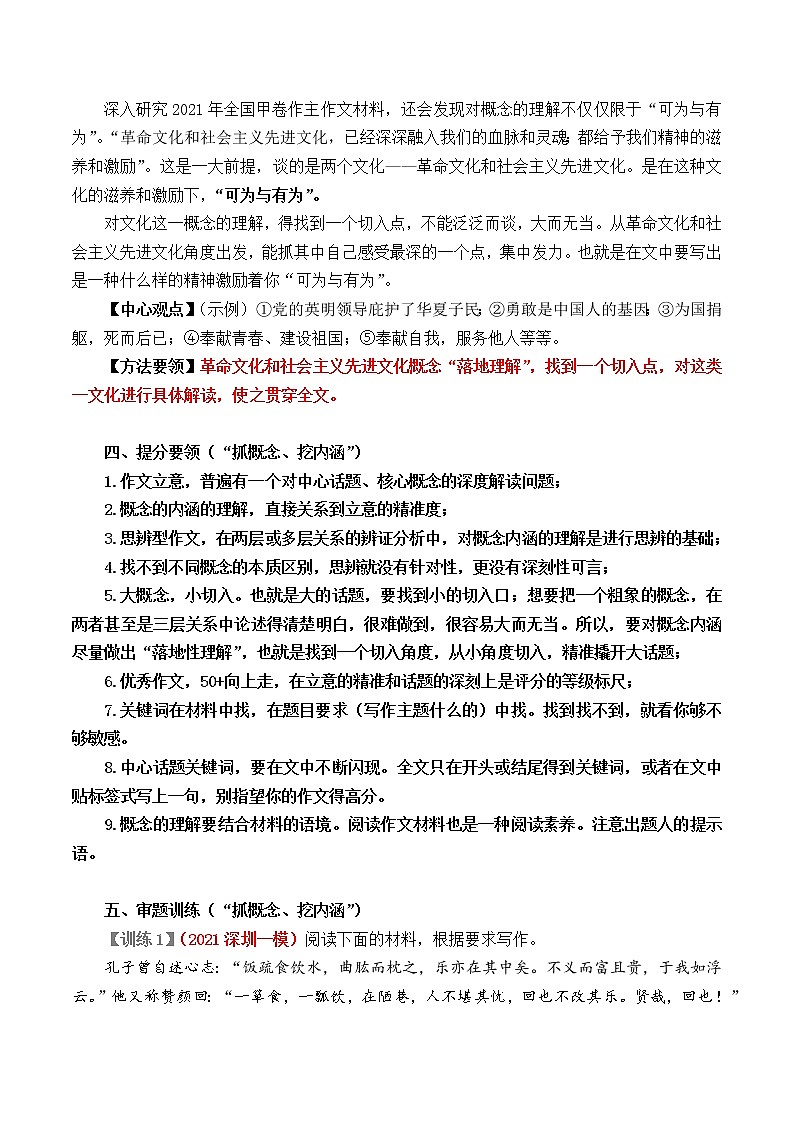 深入研究 2021 年全国甲卷作主作文材料，还会发现对概念的理解不仅仅限于“可为与有为”。“革命文化和社会主义先进文化，已经深深融入我们的血脉和灵魂，都给予我们精神的滋养和激励”。这是一大前提，谈的是两个文化——革命文化和社会主义先进文化。是在这种文化的滋养和激励下，“可为与有为”。

对文化这一概念的理解，得找到一个切入点，不能泛泛而谈，大而无当。从革命文化和社会主义先进文化角度出发，能抓其中自己感受最深的一个点，集中发力。也就是在文中要写出是一种什么样的精神激励着你“可为与有为”。

【中心观点】（示例）①党的英明领导庇护了华夏子民；②勇敢是中国人的基因；③为国捐躯，死而后已；④奉献青春、建设祖国；⑤奉献自我，服务他人等等。

【方法要领】革命文化和社会主义先进文化概念“落地理解”，找到一个切入点，对这类一文化进行具体解读，使之贯穿全文。

四、提分要领（“抓概念、挖内涵”）

1.作文立意，普遍有一个对中心话题、核心概念的深度解读问题；

2.概念的内涵的理解，直接关系到立意的精准度；

3.思辨型作文，在两层或多层关系的辨证分析中，对概念内涵的理解是进行思辨的基础；

4.找不到不同概念的本质区别，思辨就没有针对性，更没有深刻性可言；

5.大概念，小切入。也就是大的话题，要找到小的切入口；想要把一个粗象的概念，在两者甚至是三层关系中论述得清楚明白，很难做到，很容易大而无当。所以，要对概念内涵尽量做出“落地性理解”，也就是找到一个切入角度，从小角度切入，精准撬开大话题；

6.优秀作文，50+向上走，在立意的精准和话题的深刻上是评分的等级标尺；

7.关键词在材料中找，在题目要求（写作主题什么的）中找。找到找不到，就看你够不够敏感。

8.中心话题关键词，要在文中不断闪现。全文只在开头或结尾得到关键词，或者在文中贴标签式写上一句，别指望你的作文得高分。

9.概念的理解要结合材料的语境。阅读作文材料也是一种阅读素养。注意出题人的提示语。

五、审题训练（“抓概念、挖内涵”）

【训练 1】（2021 深圳一模）阅读下面的材料，根据要求写作。

孔子曾自述心志：“饭疏食饮水，曲肱而枕之，乐亦在其中矣。不义而富且贵，于我如浮云。”他又称赞颜回：“一箪食，一瓢饮，在陋巷，人不堪其忧，回也不改其乐。贤哉，回也！”